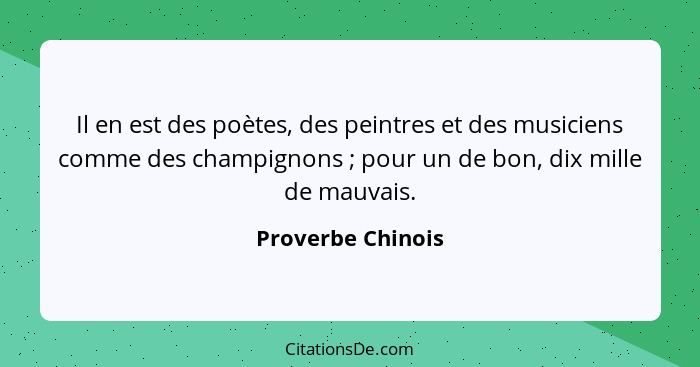 Il en est des poètes, des peintres et des musiciens comme des champignons ; pour un de bon, dix mille de mauvais.

Proverbe Chinois

CitationsDe.com